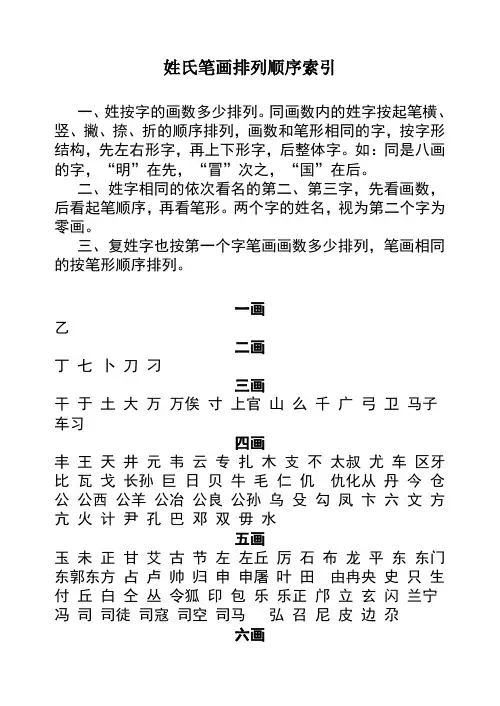 姓氏笔画排列顺序索引

一、姓按字的画数多少排列。同画数内的姓字按起笔横、竖、撇、捺、折的顺序排列，画数和笔形相同的字，按字形结构，先左右形字，再上下形字，后整体字。如：同是八画的字，“明”在先，“冒”次之，“国”在后。

二、姓字相同的依次看名的第二、第三字，先看画数，后看起笔顺序，再看笔形。两个字的姓名，视为第二个字为零画。

三、复姓字也按第一个字笔画画数多少排列，笔画相同的按笔形顺序排列。

一画

乙

二画

丁 七 卜 刀 刁

三画

干 于 土 大 万 万俟 寸 上官 山 么 千 广 弓 卫 马子 车习

四画

丰 王 天 井 元 韦 云 专 扎 木 支 不 太叔 尤 车 区牙 比 瓦 戈 长孙 巨 日 贝 牛 毛 仁 仉 仇化从 丹 今 仓 公 公西 公羊 公冶 公良 公孙 乌 殳 勾 凤 卞 六 文 方 亢 火 计 尹 孔 巴 邓 双 毋 水

五画

玉 未 正 甘 艾 古 节 左 左丘 厉 石 布 龙 平 东 东门 东郭东方 占 卢 帅 归 申 申屠 叶 田 由冉央 史 只 生 付 丘 白 仝 丛 令狐 印 包 乐 乐正 邝 立 玄 闪 兰宁 冯 司 司徒 司寇 司空 司马 弘 召 尼 皮 边 尕

六画